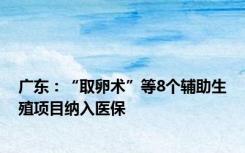 广东：“取卵术”等8个辅助生殖项目纳入医保